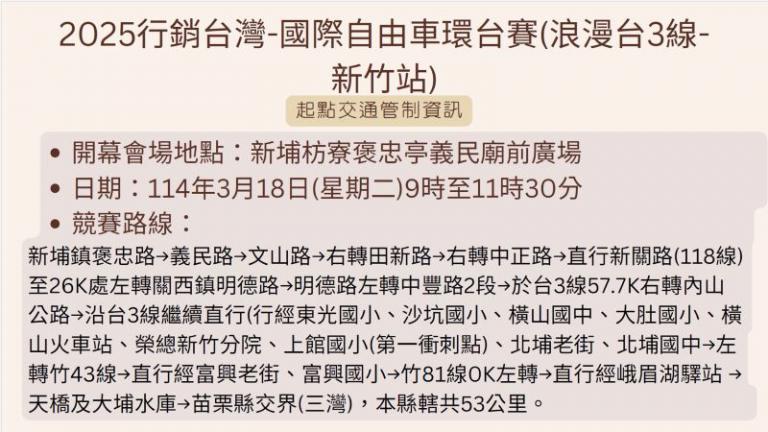 2025行銷台灣-國際自由車環台賽(浪漫台3線-新竹站)

起點交通管制資訊

• 開幕會場地點：新埔枋寮褒忠亭義民廟前廣場
• 日期：114年3月18日(星期二)9時至11時30分
• 競賽路線：

新埔鎮褒忠路→義民路→文山路→右轉田新路→右轉中正路→直行新關路(118線)至26K處左轉關西鎮明德路→明德路左轉中豐路2段→於台3線57.7K右轉內山公路→沿台3線繼續直行(行經東光國小、沙坑國小、橫山國中、大肚國小、橫山火車站、榮總新竹分院、上館國小(第一衝刺點)、北埔老街、北埔國中→左轉竹43線→直行經富興老街、富興國小→竹81線0K左轉→直行經峨眉湖驛站 →天橋及大埔水庫→苗栗縣交界(三灣)，本縣轄共53公里。